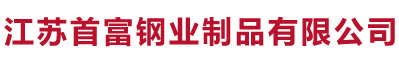 江苏首富钢业制品有限公司